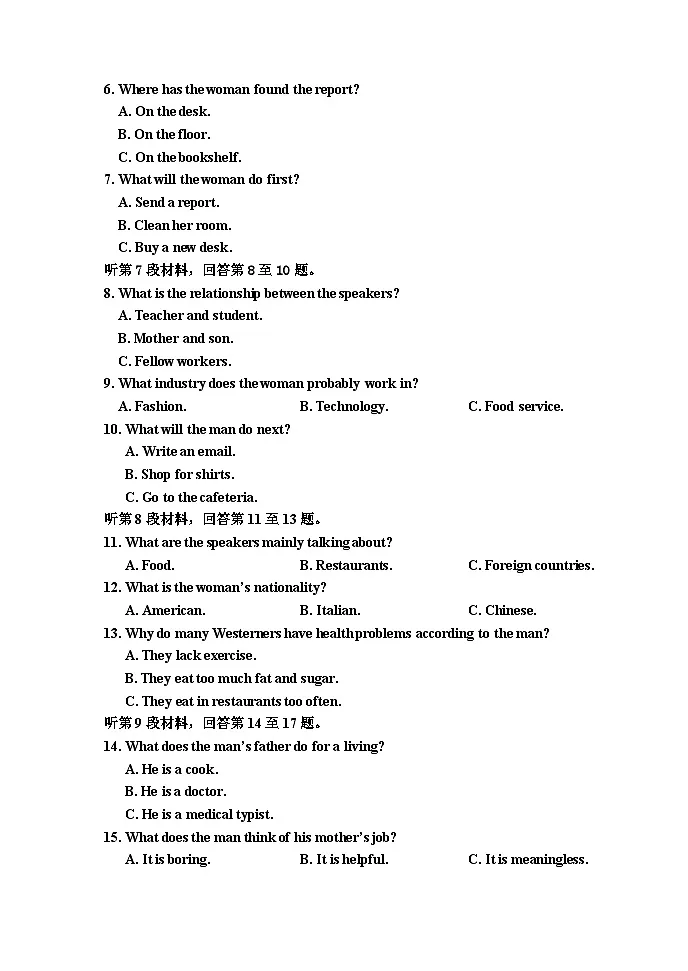 6. Where has the woman found the report?
A. On the desk.
B. On the floor.
C. On the bookshelf.
7. What will the woman do first?
A. Send a report.
B. Clean her room.
C. Buy a new desk.
听第 7 段材料，回答第 8 至 10 题。
8. What is the relationship between the speakers?
A. Teacher and student.
B. Mother and son.
C. Fellow workers.
9. What industry does the woman probably work in?
A. Fashion.
B. Technology.
C. Food service.
10. What will the man do next?
A. Write an email.
B. Shop for shirts.
C. Go to the cafeteria.
听第 8 段材料，回答第 11 至 13 题。
11. What are the speakers mainly talking about?
A. Food.
B. Restaurants.
C. Foreign countries.
12. What is the woman's nationality?
A. American.
B. Italian.
C. Chinese.
13. Why do many Westerners have health problems according to the man?
A. They lack exercise.
B. They eat too much fat and sugar.
C. They eat in restaurants too often.
听第 9 段材料，回答第 14 至 17 题。
14. What does the man's father do for a living?
A. He is a cook.
B. He is a doctor.
C. He is a medical typist.
15. What does the man think of his mother's job?
A. It is boring.
B. It is helpful.
C. It is meaningless.